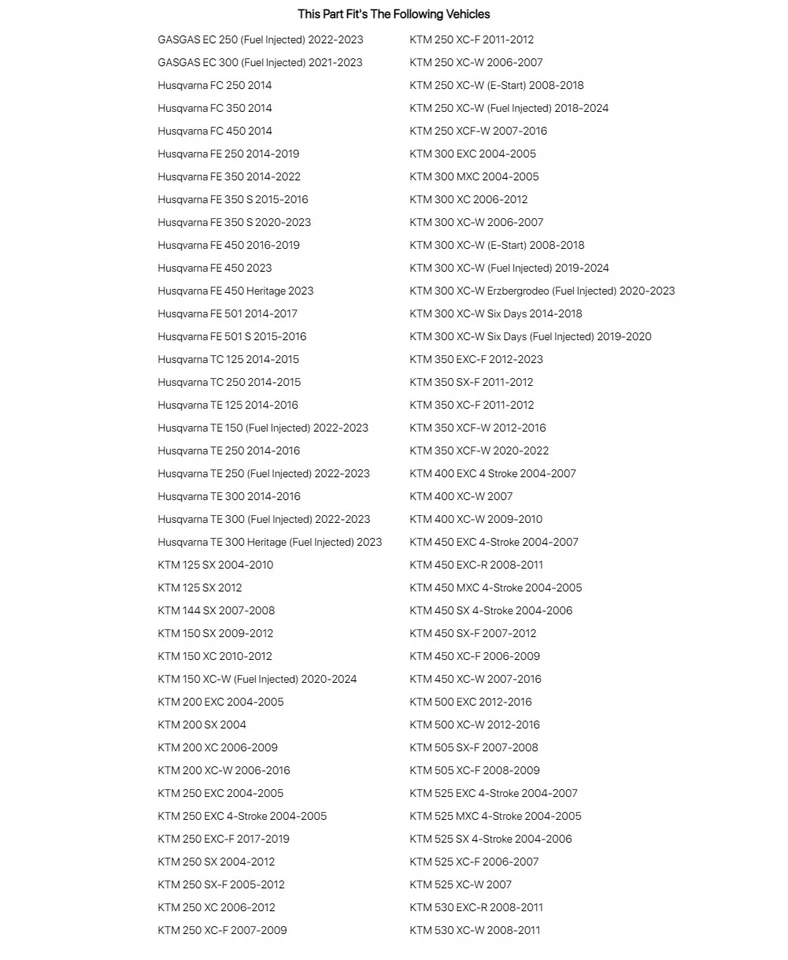 This Part Fit's The Following Vehicles

GASGAS EC 250 (Fuel Injected) 2022-2023
GASGAS EC 300 (Fuel Injected) 2021-2023
Husqvarna FC 250 2014
Husqvarna FC 350 2014
Husqvarna FC 450 2014
Husqvarna FE 250 2014-2019
Husqvarna FE 350 2014-2022
Husqvarna FE 350 S 2015-2016
Husqvarna FE 350 S 2020-2023
Husqvarna FE 450 2016-2019
Husqvarna FE 450 2023
Husqvarna FE 450 Heritage 2023
Husqvarna FE 501 2014-2017
Husqvarna FE 501 S 2015-2016
Husqvarna TC 125 2014-2015
Husqvarna TC 250 2014-2015
Husqvarna TE 125 2014-2016
Husqvarna TE 150 (Fuel Injected) 2022-2023
Husqvarna TE 250 2014-2016
Husqvarna TE 250 (Fuel Injected) 2022-2023
Husqvarna TE 300 2014-2016
Husqvarna TE 300 (Fuel Injected) 2022-2023
Husqvarna TE 300 Heritage (Fuel Injected) 2023
KTM 125 SX 2004-2010
KTM 125 SX 2012
KTM 144 SX 2007-2008
KTM 150 SX 2009-2012
KTM 150 XC 2010-2012
KTM 150 XC-W (Fuel Injected) 2020-2024
KTM 200 EXC 2004-2005
KTM 200 SX 2004
KTM 200 XC 2006-2009
KTM 200 XC-W 2006-2016
KTM 250 EXC 2004-2005
KTM 250 EXC 4-Stroke 2004-2005
KTM 250 EXC-F 2017-2019
KTM 250 SX 2004-2012
KTM 250 SX-F 2005-2012
KTM 250 XC 2006-2012
KTM 250 XC-F 2007-2009

KTM 250 XC-F 2011-2012
KTM 250 XC-W 2006-2007
KTM 250 XC-W (E-Start) 2008-2018
KTM 250 XC-W (Fuel Injected) 2018-2024
KTM 250 XCF-W 2007-2016
KTM 300 EXC 2004-2005
KTM 300 MXC 2004-2005
KTM 300 XC 2006-2012
KTM 300 XC-W 2006-2007
KTM 300 XC-W (E-Start) 2008-2018
KTM 300 XC-W (Fuel Injected) 2019-2024
KTM 300 XC-W Erzbergrodeo (Fuel Injected) 2020-2023
KTM 300 XC-W Six Days 2014-2018
KTM 300 XC-W Six Days (Fuel Injected) 2019-2020
KTM 350 EXC-F 2012-2023
KTM 350 SX-F 2011-2012
KTM 350 XC-F 2011-2012
KTM 350 XCF-W 2012-2016
KTM 350 XCF-W 2020-2022
KTM 400 EXC 4 Stroke 2004-2007
KTM 400 XC-W 2007
KTM 400 XC-W 2009-2010
KTM 450 EXC 4-Stroke 2004-2007
KTM 450 EXC-R 2008-2011
KTM 450 MXC 4-Stroke 2004-2005
KTM 450 SX 4-Stroke 2004-2006
KTM 450 SX-F 2007-2012
KTM 450 XC-F 2006-2009
KTM 450 XC-W 2007-2016
KTM 500 EXC 2012-2016
KTM 500 XC-W 2012-2016
KTM 505 SX-F 2007-2008
KTM 505 XC-F 2008-2009
KTM 525 EXC 4-Stroke 2004-2007
KTM 525 MXC 4-Stroke 2004-2005
KTM 525 SX 4-Stroke 2004-2006
KTM 525 XC-F 2006-2007
KTM 525 XC-W 2007
KTM 530 EXC-R 2008-2011
KTM 530 XC-W 2008-2011